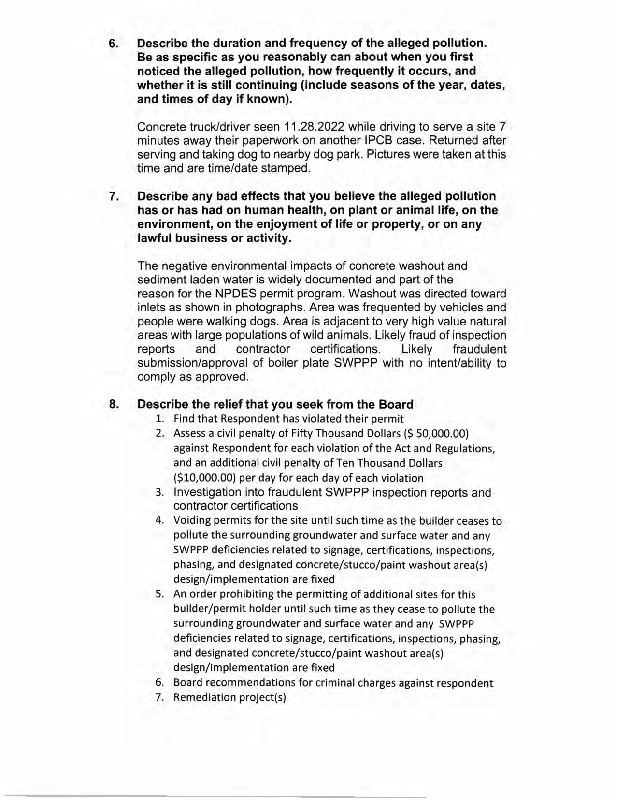 6. Describe the duration and frequency of the alleged pollution. Be as specific as you reasonably can about when you first noticed the alleged pollution, how frequently it occurs, and whether it is still continuing (include seasons of the year, dates, and times of day if known).

Concrete truck/driver seen 11.28.2022 while driving to serve a site 7 minutes away their paperwork on another IPCB case. Returned after serving and taking dog to nearby dog park. Pictures were taken at this time and are time/date stamped.

7. Describe any bad effects that you believe the alleged pollution has or has had on human health, on plant or animal life, on the environment, on the enjoyment of life or property, or on any lawful business or activity.

The negative environmental impacts of concrete washout and sediment laden water is widely documented and part of the reason for the NPDES permit program. Washout was directed toward inlets as shown in photographs. Area was frequented by vehicles and people were walking dogs. Area is adjacent to very high value natural areas with large populations of wild animals. Likely fraud of inspection reports and contractor certifications. Likely fraudulent submission/approval of boiler plate SWPPP with no intent/ability to comply as approved.

8. Describe the relief that you seek from the Board
1. Find that Respondent has violated their permit
2. Assess a civil penalty of Fifty Thousand Dollars ($ 50,000.00) against Respondent for each violation of the Act and Regulations, and an additional civil penalty of Ten Thousand Dollars ($10,000.00) per day for each day of each violation
3. Investigation into fraudulent SWPPP inspection reports and contractor certifications
4. Voiding permits for the site until such time as the builder ceases to pollute the surrounding groundwater and surface water and any SWPPP deficiencies related to signage, certifications, inspections, phasing, and designated concrete/stucco/paint washout area(s) design/implementation are fixed
5. An order prohibiting the permitting of additional sites for this builder/permit holder until such time as they cease to pollute the surrounding groundwater and surface water and any SWPPP deficiencies related to signage, certifications, inspections, phasing, and designated concrete/stucco/paint washout area(s) design/implementation are fixed
6. Board recommendations for criminal charges against respondent
7. Remediation project(s)